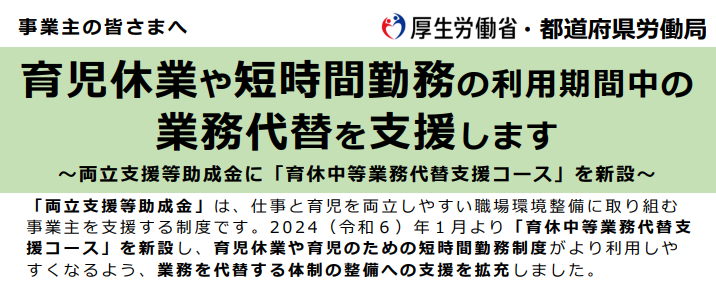 事業主の皆さまへ

厚生労働省・都道府県労働局

育児休業や短時間勤務の利用期間中の業務代替を支援します

～両立支援等助成金に「育休中等業務代替支援コース」を新設～

「両立支援等助成金」は、仕事と育児を両立しやすい職場環境整備に取り組む事業主を支援する制度です。2024（令和６）年１月より「育休中等業務代替支援コース」を新設し、育児休業や育児のための短時間勤務制度がより利用しやすくなるよう、業務を代替する体制の整備への支援を拡充しました。